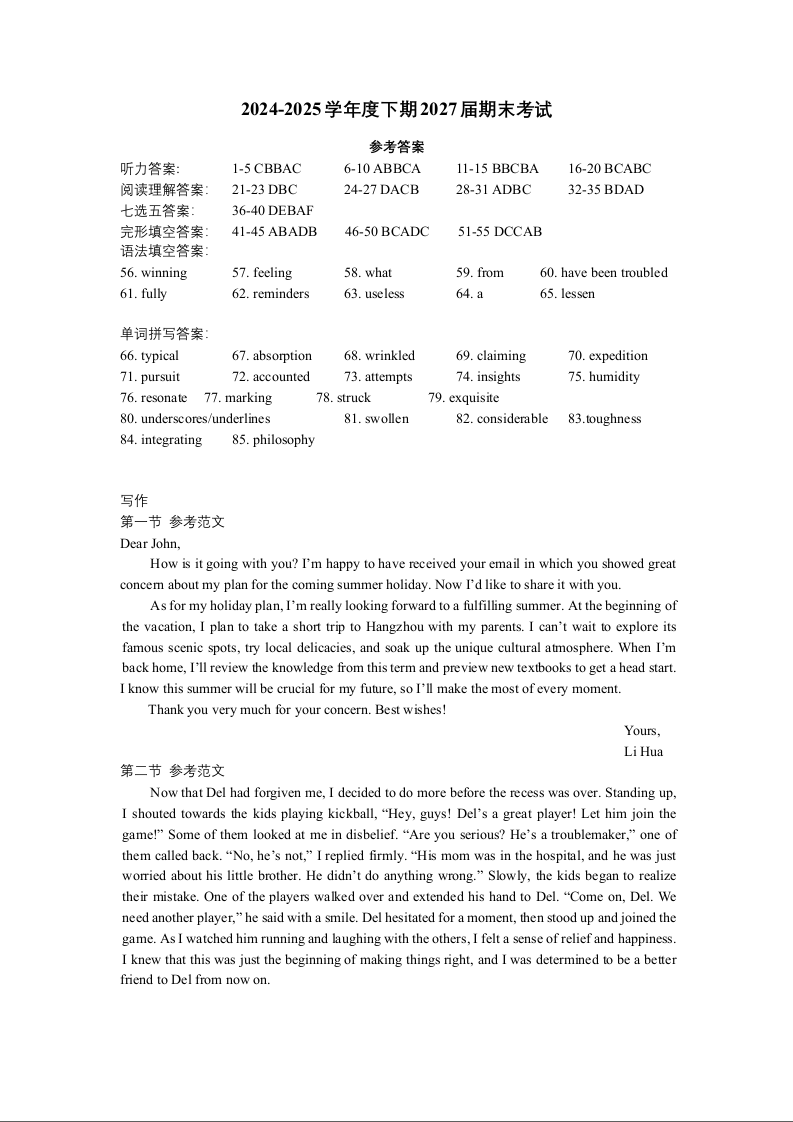 2024-2025学年度下期2027届期末考试

参考答案

听力答案: 1-5 CBBAC 6-10 ABBCA 11-15 BBCBA 16-20 BCABC
阅读理解答案: 21-23 DBC 24-27 DACB 28-31 ADBC 32-35 BDAD
七选五答案: 36-40 DEBAF
完形填空答案: 41-45 ABADB 46-50 BCADC 51-55 DCCAB
语法填空答案:
56. winning 57. feeling 58. what 59. from 60. have been troubled
61. fully 62. reminders 63. useless 64. a 65. lessen

单词拼写答案:
66. typical 67. absorption 68. wrinkled 69. claiming 70. expedition
71. pursuit 72. accounted 73. attempts 74. insights 75. humidity
76. resonate 77. marking 78. struck 79. exquisite
80. underscores/underlines 81. swollen 82. considerable 83.toughness
84. integrating 85. philosophy

写作
第一节 参考范文
Dear John,

How is it going with you? I'm happy to have received your email in which you showed great concern about my plan for the coming summer holiday. Now I'd like to share it with you.

As for my holiday plan, I'm really looking forward to a fulfilling summer. At the beginning of the vacation, I plan to take a short trip to Hangzhou with my parents. I can't wait to explore its famous scenic spots, try local delicacies, and soak up the unique cultural atmosphere. When I'm back home, I'll review the knowledge from this term and preview new textbooks to get a head start. I know this summer will be crucial for my future, so I'll make the most of every moment.

Thank you very much for your concern. Best wishes!

Yours,
Li Hua

第二节 参考范文
Now that Del had forgiven me, I decided to do more before the recess was over. Standing up, I shouted towards the kids playing kickball, "Hey, guys! Del's a great player! Let him join the game!" Some of them looked at me in disbelief. "Are you serious? He's a troublemaker," one of them called back. "No, he's not," I replied firmly. "His mom was in the hospital, and he was just worried about his little brother. He didn't do anything wrong." Slowly, the kids began to realize their mistake. One of the players walked over and extended his hand to Del. "Come on, Del. We need another player," he said with a smile. Del hesitated for a moment, then stood up and joined the game. As I watched him running and laughing with the others, I felt a sense of relief and happiness. I knew that this was just the beginning of making things right, and I was determined to be a better friend to Del from now on.